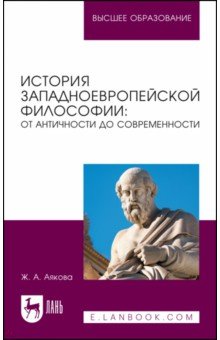 ВЫСШЕЕ ОБРАЗОВАНИЕ

ИСТОРИЯ ЗАПАДНОЕВРОПЕЙСКОЙ ФИЛОСОФИИ: ОТ АНТИЧНОСТИ ДО СОВРЕМЕННОСТИ

Ж. А. Аякова

ЛАНЬ

E.LANBOOK.COM